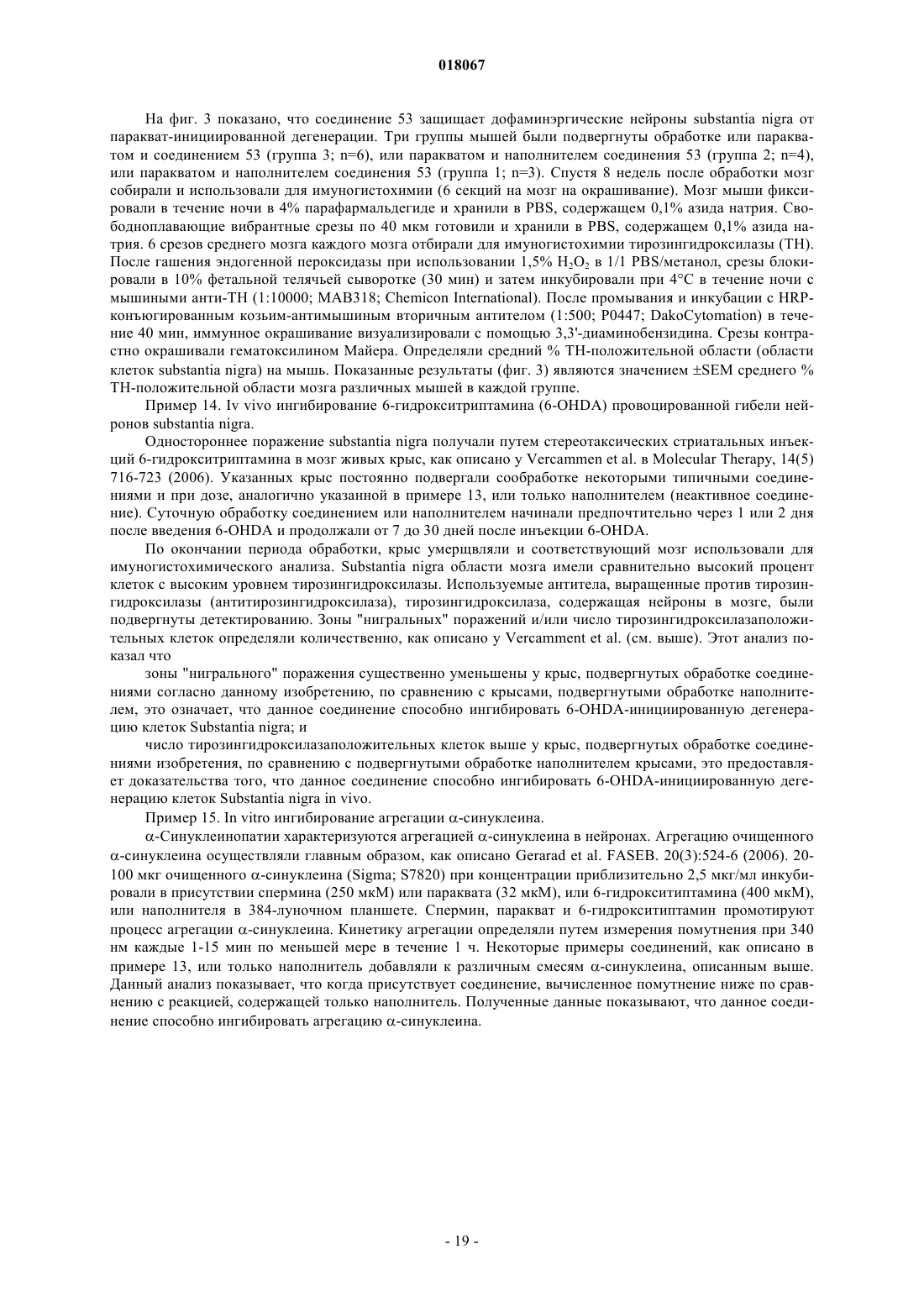 018067

На фиг. 3 показано, что соединение 53 защищает дофаминэргические нейроны substantia nigra от паракват-инициированной дегенерации. Три группы мышей были подвергнуты обработке или паракватом и соединением 53 (группа 3; n=6), или паракватом и наполнителем соединения 53 (группа 2; n=4), или паракватом и наполнителем соединения 53 (группа 1; n=3). Спустя 8 недель после обработки мозг собирали и использовали для имуногистохимии (6 секций на мозг на окрашивание). Мозг мыши фиксировали в течение ночи в 4% парафармальдегиде и хранили в PBS, содержащем 0,1% азида натрия. Свободноплавающие вибрантные срезы по 40 мкм готовили и хранили в PBS, содержащем 0,1% азида натрия. 6 срезов среднего мозга каждого мозга отбирали для имуногистохимии тирозингидроксилазы (TH). После гашения эндогенной пероксидазы при использовании 1,5% $H_2O_2$ в 1/1 PBS/метанол, срезы блокировали в 10% фетальной телячьей сыворотке (30 мин) и затем инкубировали при 4°C в течение ночи с мышиными анти-TH (1:10000; MAB318; Chemicon International). После промывания и инкубации с HRP-конъюгированным козьим-антимышиным вторичным антителом (1:500; P0447; DakoCytomation) в течение 40 мин, иммунное окрашивание визуализировали с помощью 3,3'-диаминобензидина. Срезы контрастно окрашивали гематоксилином Майера. Определяли средний % TH-положительной области (области клеток substantia nigra) на мышь. Показанные результаты (фиг. 3) являются значением ±SEM среднего % TH-положительной области мозга различных мышей в каждой группе.

Пример 14. Iv vivo ингибирование 6-гидрокситриптамина (6-OHDA) провоцированной гибели нейронов substantia nigra.

Одностороннее поражение substantia nigra получали путем стереотаксических стриатальных инъекций 6-гидрокситриптамина в мозг живых крыс, как описано у Vercammen et al. в Molecular Therapy, 14(5) 716-723 (2006). Указанных крыс постоянно подвергали сообработке некоторыми типичными соединениями и при дозе, аналогично указанной в примере 13, или только наполнителем (неактивное соединение). Суточную обработку соединением или наполнителем начинали предпочтительно через 1 или 2 дня после введения 6-OHDA и продолжали от 7 до 30 дней после инъекции 6-OHDA.

По окончании периода обработки, крыс умерщвляли и соответствующий мозг использовали для имуногистохимического анализа. Substantia nigra области мозга имели сравнительно высокий процент клеток с высоким уровнем тирозингидроксилазы. Используемые антитела, выращенные против тирозингидроксилазы (антитирозингидроксилаза), тирозингидроксилаза, содержащая нейроны в мозге, были подвергнуты детектированию. Зоны "нигральных" поражений и/или число тирозингидроксилазаположительных клеток определяли количественно, как описано у Vercamment et al. (см. выше). Этот анализ показал что

зоны "нигрального" поражения существенно уменьшены у крыс, подвергнутых обработке соединениями согласно данному изобретению, по сравнению с крысами, подвергнутыми обработке наполнителем, это означает, что данное соединение способно ингибировать 6-OHDA-инициированную дегенерацию клеток Substantia nigra; и

число тирозингидроксилазаположительных клеток выше у крыс, подвергнутых обработке соединениями изобретения, по сравнению с подвергнутыми обработке наполнителем крысами, это предоставляет доказательства того, что данное соединение способно ингибировать 6-OHDA-инициированную дегенерацию клеток Substantia nigra in vivo.

Пример 15. In vitro ингибирование агрегации α-синуклеина.

α-Синуклеинопатии характеризуются агрегацией α-синуклеина в нейронах. Агрегацию очищенного α-синуклеина осуществляли главным образом, как описано Gerarad et al. FASEB. 20(3):524-6 (2006). 20-100 мкг очищенного α-синуклеина (Sigma; S7820) при концентрации приблизительно 2,5 мкг/мл инкубировали в присутствии спермина (250 мкМ) или параквата (32 мкМ), или 6-гидрокситиптамина (400 мкМ), или наполнителя в 384-луночном планшете. Спермин, паракват и 6-гидрокситиптамин промотируют процесс агрегации α-синуклеина. Кинетику агрегации определяли путем измерения помутнения при 340 нм каждые 1-15 мин по меньшей мере в течение 1 ч. Некоторые примеры соединений, как описано в примере 13, или только наполнитель добавляли к различным смесям α-синуклеина, описанным выше. Данный анализ показывает, что когда присутствует соединение, вычисленное помутнение ниже по сравнению с реакцией, содержащей только наполнитель. Полученные данные показывают, что данное соединение способно ингибировать агрегацию α-синуклеина.

- 19 -